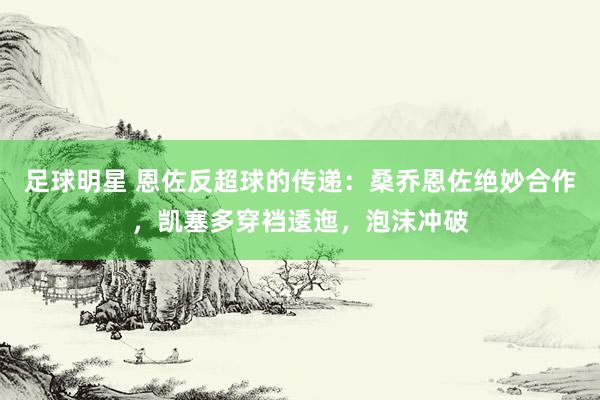 足球明星 恩佐反超球的传递：桑乔恩佐绝妙合作，凯塞多穿裆逶迤，泡沫冲破